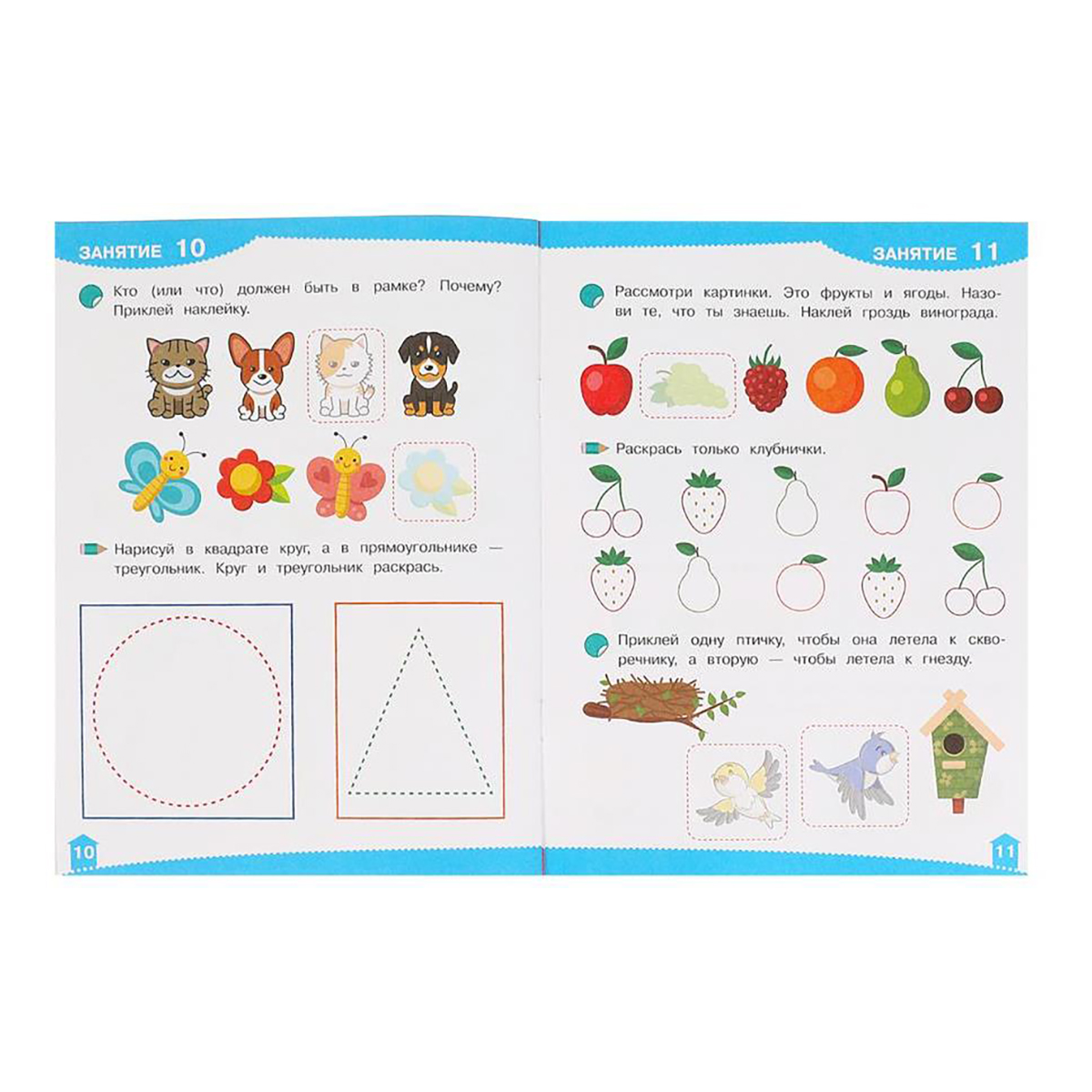 ЗАНЯТИЕ 10

Кто (или что) должен быть в рамке? Почему? Приклей наклейку.

Нарисуй в квадрате круг, а в прямоугольнике — треугольник. Круг и треугольник раскрась.

10

ЗАНЯТИЕ 11

Рассмотри картинки. Это фрукты и ягоды. Назови те, что ты знаешь. Наклей гроздь винограда.

Раскрась только клубнички.

Приклей одну птичку, чтобы она летела к скворечнику, а вторую — чтобы летела к гнезду.

11